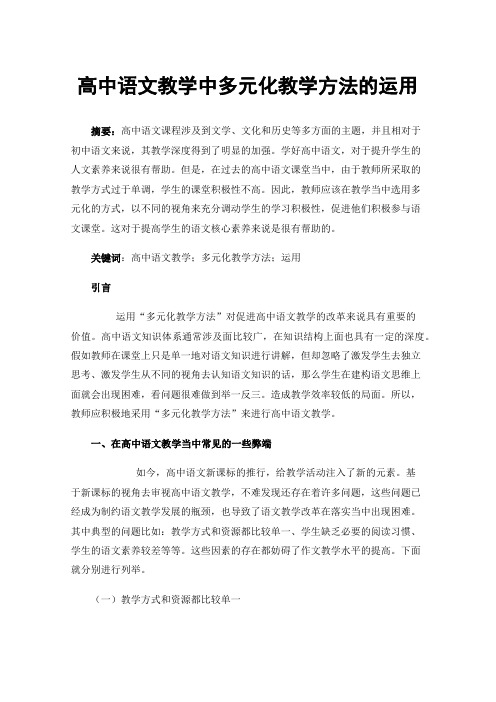 高中语文教学中多元化教学方法的运用

摘要：高中语文课程涉及到文学、文化和历史等多方面的主题，并且相对于初中语文来说，其教学深度得到了明显的加强。学好高中语文，对于提升学生的人文素养来说很有帮助。但是，在过去的高中语文课堂当中，由于教师所采取的教学方式过于单调，学生的课堂积极性不高。因此，教师应该在教学当中选用多元化的方式，以不同的视角来充分调动学生的学习积极性，促进他们积极参与语文课堂。这对于提高学生的语文核心素养来说是很有帮助的。

关键词：高中语文教学；多元化教学方法；运用

引言

运用“多元化教学方法”对促进高中语文教学的改革来说具有重要的价值。高中语文知识体系通常涉及面比较广，在知识结构上面也具有一定的深度。假如教师在课堂上只是单一地对语文知识进行讲解，但却忽略了激发学生去独立思考、激发学生从不同的视角去认知语文知识的话，那么学生在建构语文思维上面就会出现困难，看问题很难做到举一反三。造成教学效率较低的局面。所以，教师应积极地采用“多元化教学方法”来进行高中语文教学。

一、在高中语文教学当中常见的一些弊端

如今，高中语文新课标的推行，给教学活动注入了新的元素。基于新课标的视角去审视高中语文教学，不难发现还存在着许多问题，这些问题已经成为制约语文教学发展的瓶颈，也导致了语文教学改革在落实当中出现困难。其中典型的问题比如：教学方式和资源都比较单一、学生缺乏必要的阅读习惯、学生的语文素养较差等等。这些因素的存在都妨碍了作文教学水平的提高。下面就分别进行列举。

（一）教学方式和资源都比较单一